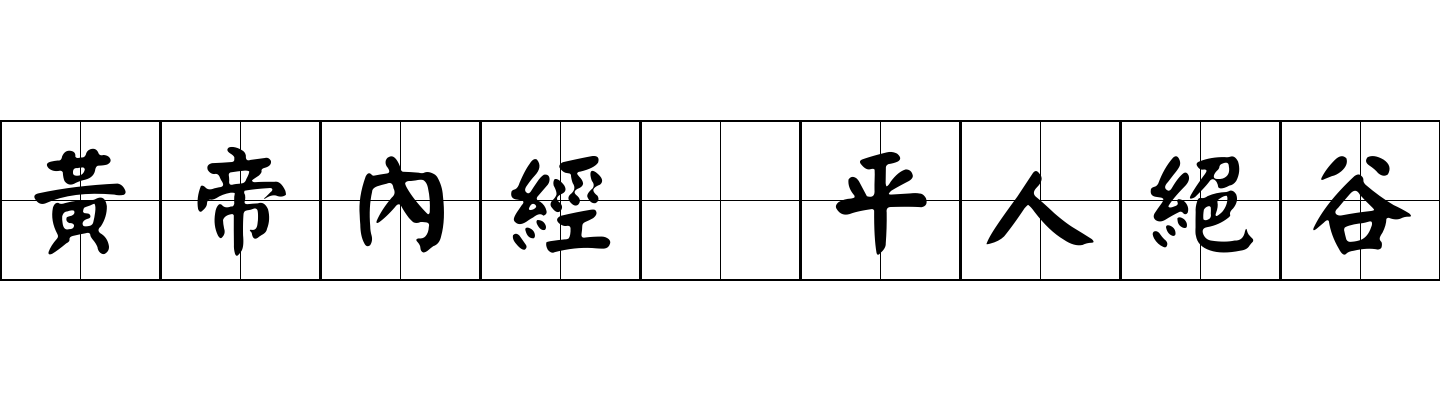 黃帝內經 平人絕谷